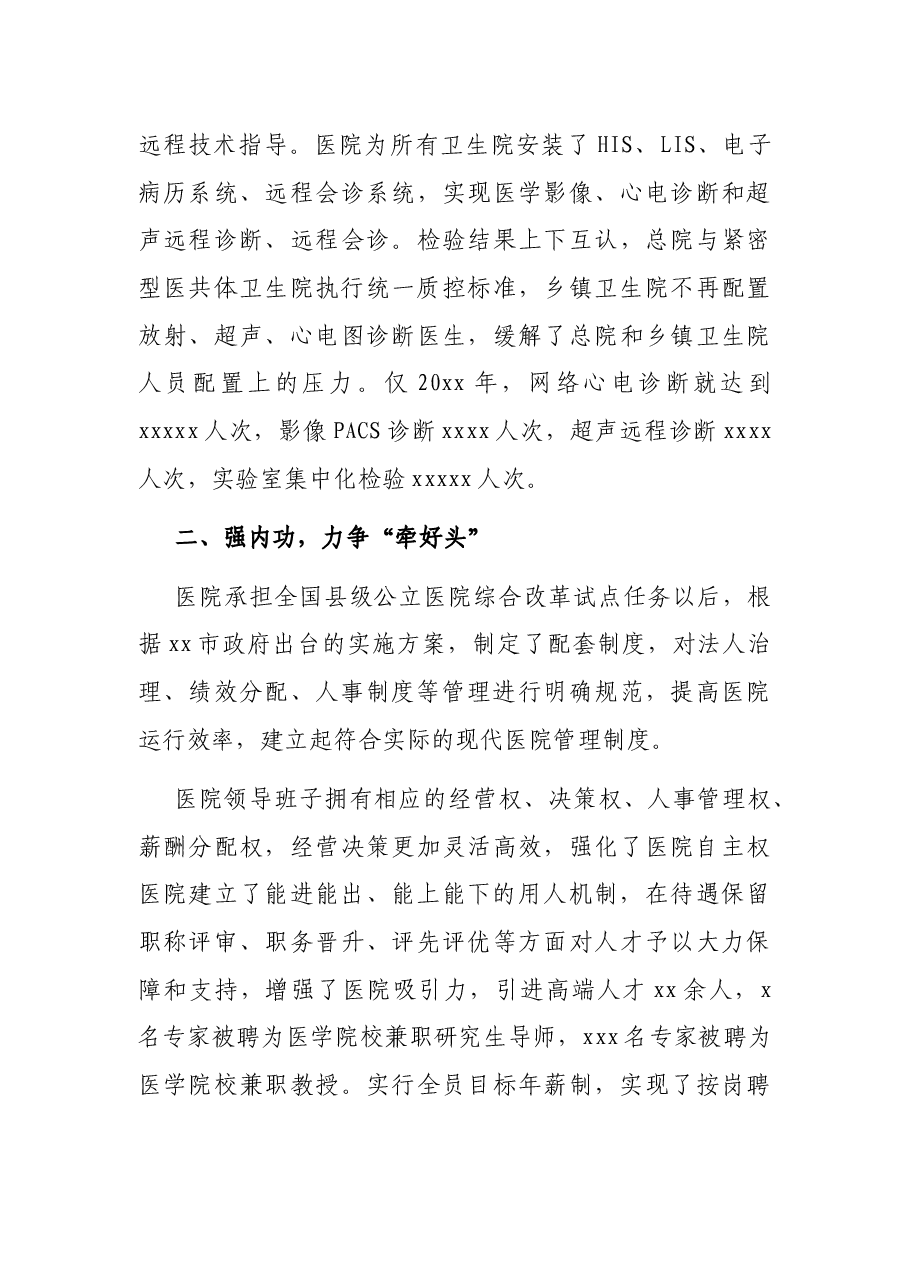 远程技术指导。医院为所有卫生院安装了HIS、LIS、电子病历系统、远程会诊系统，实现医学影像、心电诊断和超声远程诊断、远程会诊。检验结果上下互认，总院与紧密型医共体卫生院执行统一质控标准，乡镇卫生院不再配置放射、超声、心电图诊断医生，缓解了总院和乡镇卫生院人员配置上的压力。仅20xx年，网络心电诊断就达到xxxxx人次，影像PACS诊断xxxx人次，超声远程诊断xxxx人次，实验室集中化检验xxxxx人次。

二、强内功，力争“牵好头”

医院承担全国县级公立医院综合改革试点任务以后，根据xx市政府出台的实施方案，制定了配套制度，对法人治理、绩效分配、人事制度等管理进行明确规范，提高医院运行效率，建立起符合实际的现代医院管理制度。

医院领导班子拥有相应的经营权、决策权、人事管理权、薪酬分配权，经营决策更加灵活高效，强化了医院自主权医院建立了能进能出、能上能下的用人机制，在待遇保留职称评审、职务晋升、评先评优等方面对人才予以大力保障和支持，增强了医院吸引力，引进高端人才xx余人，x名专家被聘为医学院校兼职研究生导师，xxx名专家被聘为医学院校兼职教授。实行全员目标年薪制，实现了按岗聘